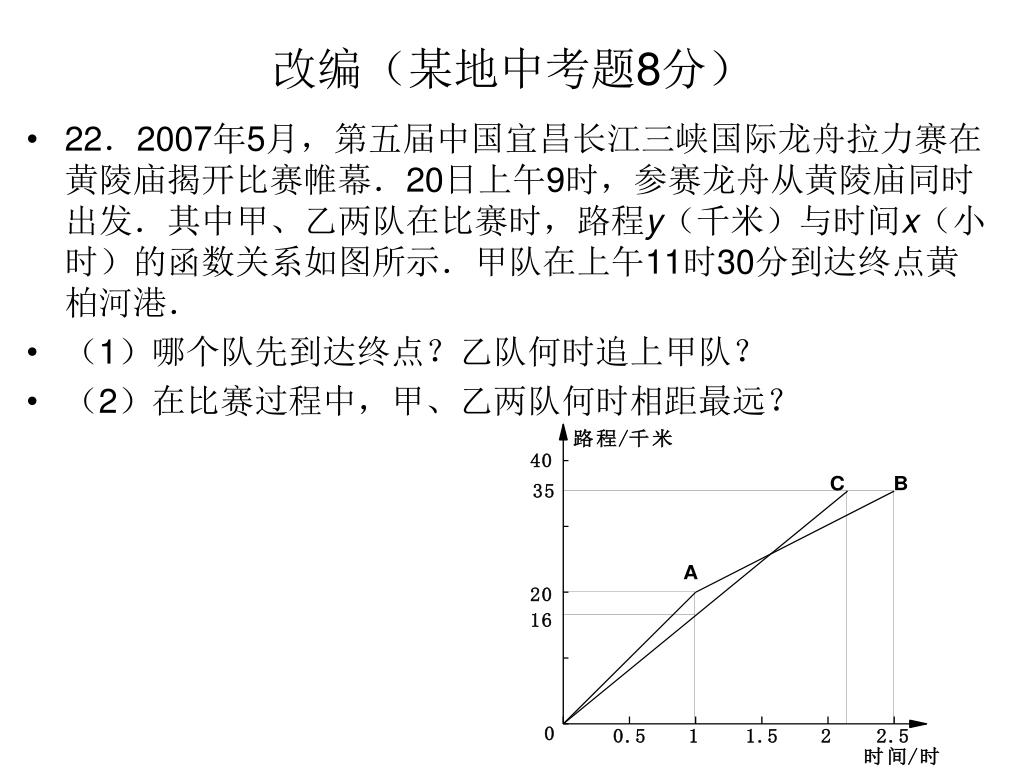 改编（某地中考题8分）

• 22．2007年5月，第五届中国宜昌长江三峡国际龙舟拉力赛在黄陵庙揭开比赛帷幕．20日上午9时，参赛龙舟从黄陵庙同时出发．其中甲、乙两队在比赛时，路程$y$（千米）与时间$x$（小时）的函数关系如图所示．甲队在上午11时30分到达终点黄柏河港．

• （1）哪个队先到达终点？乙队何时追上甲队？

• （2）在比赛过程中，甲、乙两队何时相距最远？

路程/千米
40
35
20
16
0
C
B
A
0.5
1
1.5
2
2.5
时间/时